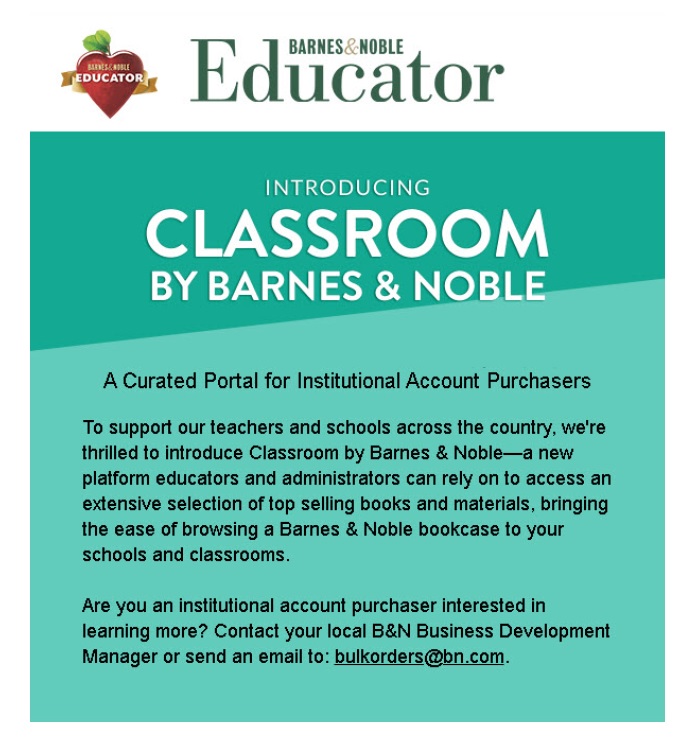 BARNES&NOBLE
EDUCATOR

BARNES&NOBLE
Educator

INTRODUCING
CLASSROOM
BY BARNES & NOBLE

A Curated Portal for Institutional Account Purchasers

To support our teachers and schools across the country, we're thrilled to introduce Classroom by Barnes & Noble—a new platform educators and administrators can rely on to access an extensive selection of top selling books and materials, bringing the ease of browsing a Barnes & Noble bookcase to your schools and classrooms.

Are you an institutional account purchaser interested in learning more? Contact your local B&N Business Development Manager or send an email to: bulkorders@bn.com.